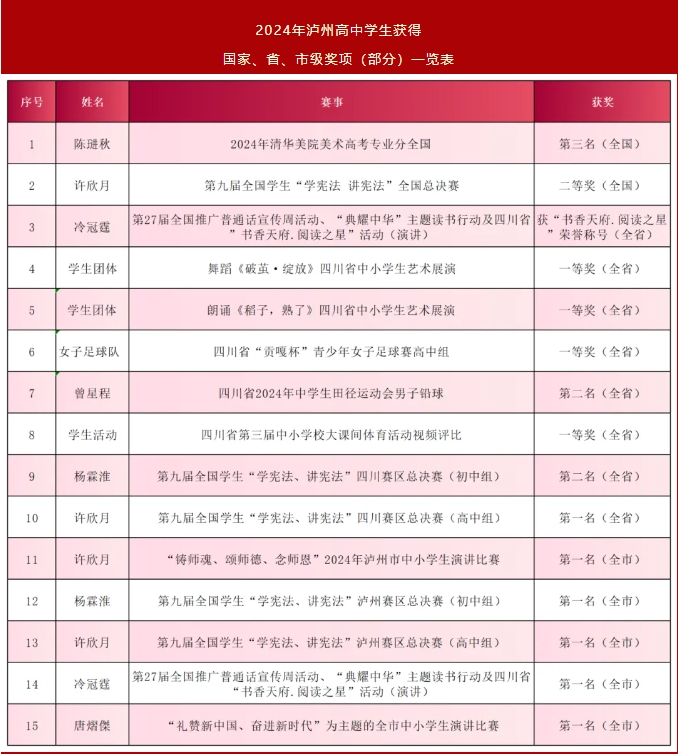 2024年泸州高中学生获得

国家、省、市级奖项（部分）一览表

| 序号 | 姓名 | 赛事 | 获奖 |
|---|---|---|---|
| 1 | 陈珊秋 | 2024年清华美院美术高考专业分全国 | 第三名（全国） |
| 2 | 许欣月 | 第九届全国学生“学宪法 讲宪法”全国总决赛 | 二等奖（全国） |
| 3 | 冷冠霆 | 第27届全国推广普通话宣传周活动、“典耀中华”主题读书行动及四川省”书香天府.阅读之星”活动（演讲） | 获“书香天府.阅读之星”荣誉称号（全省） |
| 4 | 学生团体 | 舞蹈《破茧·绽放》四川省中小学生艺术展演 | 一等奖（全省） |
| 5 | 学生团体 | 朗诵《稻子，熟了》四川省中小学生艺术展演 | 一等奖（全省） |
| 6 | 女子足球队 | 四川省“贡嘎杯”青少年女子足球赛高中组 | 一等奖（全省） |
| 7 | 曾星程 | 四川省2024年中学生田径运动会男子铅球 | 第二名（全省） |
| 8 | 学生活动 | 四川省第三届中小学校大课间体育活动视频评比 | 一等奖（全省） |
| 9 | 杨霖淮 | 第九届全国学生“学宪法、讲宪法”四川赛区总决赛（初中组） | 第二名（全省） |
| 10 | 许欣月 | 第九届全国学生“学宪法、讲宪法”四川赛区总决赛（高中组） | 第一名（全省） |
| 11 | 许欣月 | “铸师魂、颂师德、念师恩”2024年泸州市中小学生演讲比赛 | 第一名（全市） |
| 12 | 杨霖淮 | 第九届全国学生“学宪法、讲宪法”泸州赛区总决赛（初中组） | 第一名（全市） |
| 13 | 许欣月 | 第九届全国学生“学宪法、讲宪法”泸州赛区总决赛（高中组） | 第一名（全市） |
| 14 | 冷冠霆 | 第27届全国推广普通话宣传周活动、“典耀中华”主题读书行动及四川省“书香天府.阅读之星”活动（演讲） | 第一名（全市） |
| 15 | 唐熠傑 | “礼赞新中国、奋进新时代”为主题的全市中小学生演讲比赛 | 第一名（全市） |